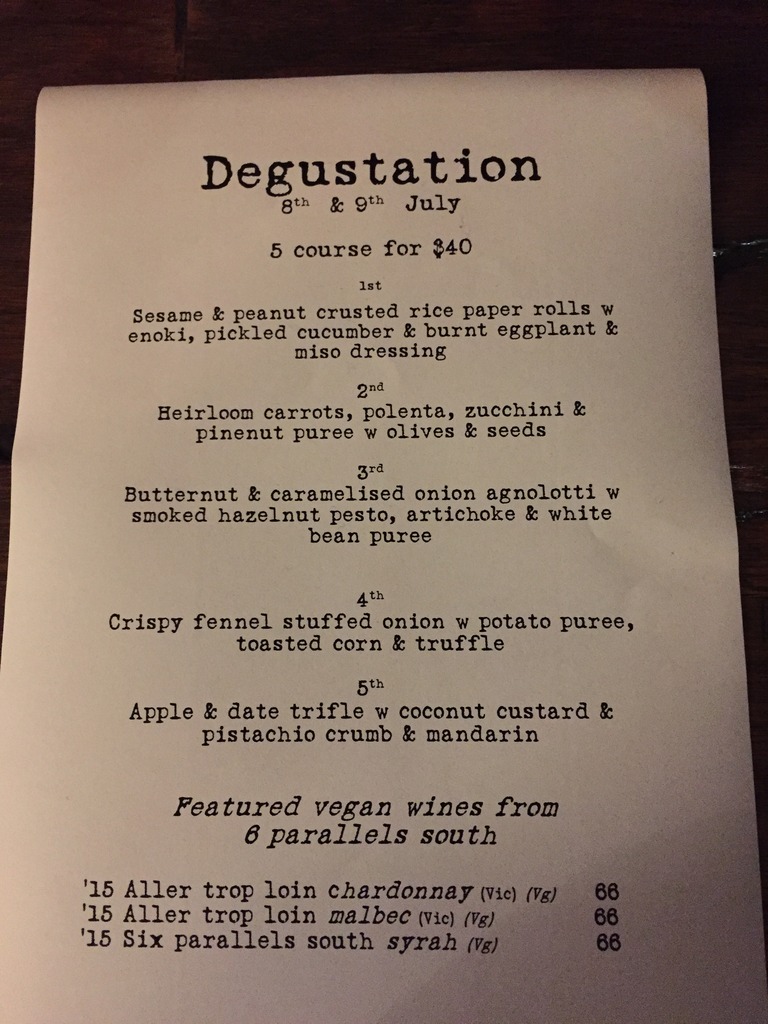 Degustation
8th & 9th July

5 course for $40

1st
Sesame & peanut crusted rice paper rolls w enoki, pickled cucumber & burnt eggplant & miso dressing

2nd
Heirloom carrots, polenta, zucchini & pinenut puree w olives & seeds

3rd
Butternut & caramelised onion agnolotti w smoked hazelnut pesto, artichoke & white bean puree

4th
Crispy fennel stuffed onion w potato puree, toasted corn & truffle

5th
Apple & date trifle w coconut custard & pistachio crumb & mandarin

Featured vegan wines from 6 parallels south

'15 Aller trop loin chardonnay (Vic) (Vg) 66
'15 Aller trop loin malbec (Vic) (Vg) 66
'15 Six parallels south syrah (Vg) 66